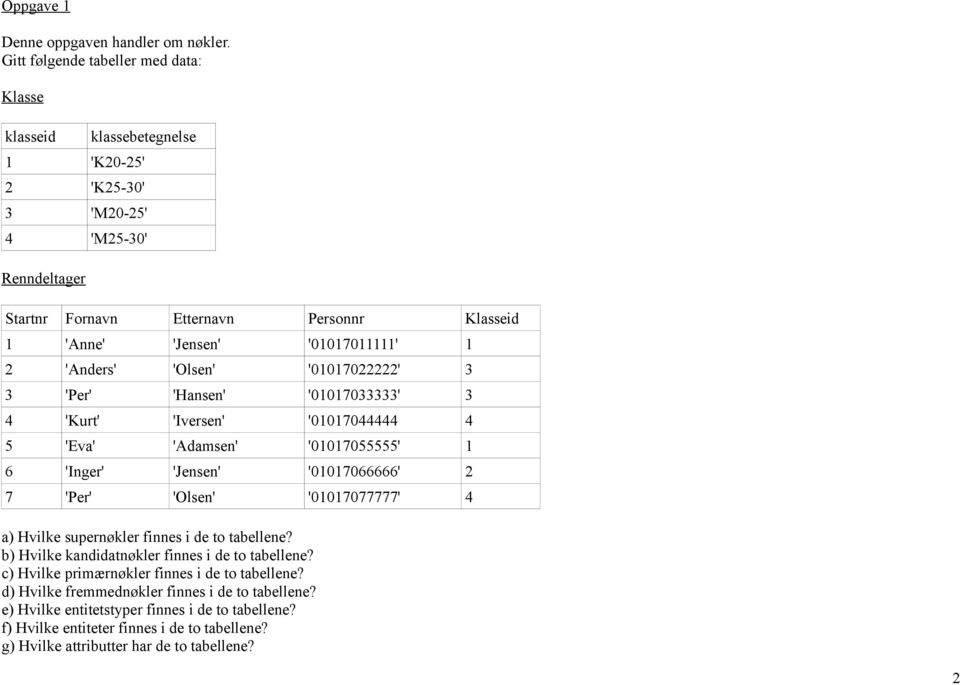 Oppgave 1

Denne oppgaven handler om nøkler.
Gitt følgende tabeller med data:

Klasse

| klasseid | klassebetegnelse |
|---|---|
| 1 | 'K20-25' |
| 2 | 'K25-30' |
| 3 | 'M20-25' |
| 4 | 'M25-30' |

Renndeltager

| Startnr | Fornavn | Etternavn | Personnr | Klasseid |
|---|---|---|---|---|
| 1 | 'Anne' | 'Jensen' | '01017011111' | 1 |
| 2 | 'Anders' | 'Olsen' | '01017022222' | 3 |
| 3 | 'Per' | 'Hansen' | '01017033333' | 3 |
| 4 | 'Kurt' | 'Iversen' | '01017044444 | 4 |
| 5 | 'Eva' | 'Adamsen' | '01017055555' | 1 |
| 6 | 'Inger' | 'Jensen' | '01017066666' | 2 |
| 7 | 'Per' | 'Olsen' | '01017077777' | 4 |

a) Hvilke supernøkler finnes i de to tabellene?
b) Hvilke kandidatnøkler finnes i de to tabellene?
c) Hvilke primærnøkler finnes i de to tabellene?
d) Hvilke fremmednøkler finnes i de to tabellene?
e) Hvilke entitetstyper finnes i de to tabellene?
f) Hvilke entiteter finnes i de to tabellene?
g) Hvilke attributter har de to tabellene?

2